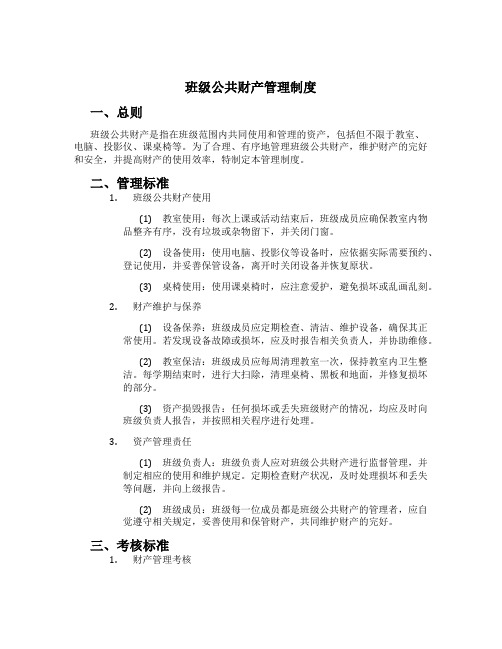 班级公共财产管理制度

一、总则

班级公共财产是指在班级范围内共同使用和管理的资产，包括但不限于教室、电脑、投影仪、课桌椅等。为了合理、有序地管理班级公共财产，维护财产的完好和安全，并提高财产的使用效率，特制定本管理制度。

二、管理标准

1. 班级公共财产使用

(1) 教室使用：每次上课或活动结束后，班级成员应确保教室内物品整齐有序，没有垃圾或杂物留下，并关闭门窗。

(2) 设备使用：使用电脑、投影仪等设备时，应依据实际需要预约、登记使用，并妥善保管设备，离开时关闭设备并恢复原状。

(3) 桌椅使用：使用课桌椅时，应注意爱护，避免损坏或乱画乱刻。

2. 财产维护与保养

(1) 设备保养：班级成员应定期检查、清洁、维护设备，确保其正常使用。若发现设备故障或损坏，应及时报告相关负责人，并协助维修。

(2) 教室保洁：班级成员应每周清理教室一次，保持教室内卫生整洁。每学期结束时，进行大扫除，清理桌椅、黑板和地面，并修复损坏的部分。

(3) 资产损毁报告：任何损坏或丢失班级财产的情况，均应及时向班级负责人报告，并按照相关程序进行处理。

3. 资产管理责任

(1) 班级负责人：班级负责人应对班级公共财产进行监督管理，并制定相应的使用和维护规定。定期检查财产状况，及时处理损坏和丢失等问题，并向上级报告。

(2) 班级成员：班级每一位成员都是班级公共财产的管理者，应自觉遵守相关规定，妥善使用和保管财产，共同维护财产的完好。

三、考核标准

1. 财产管理考核